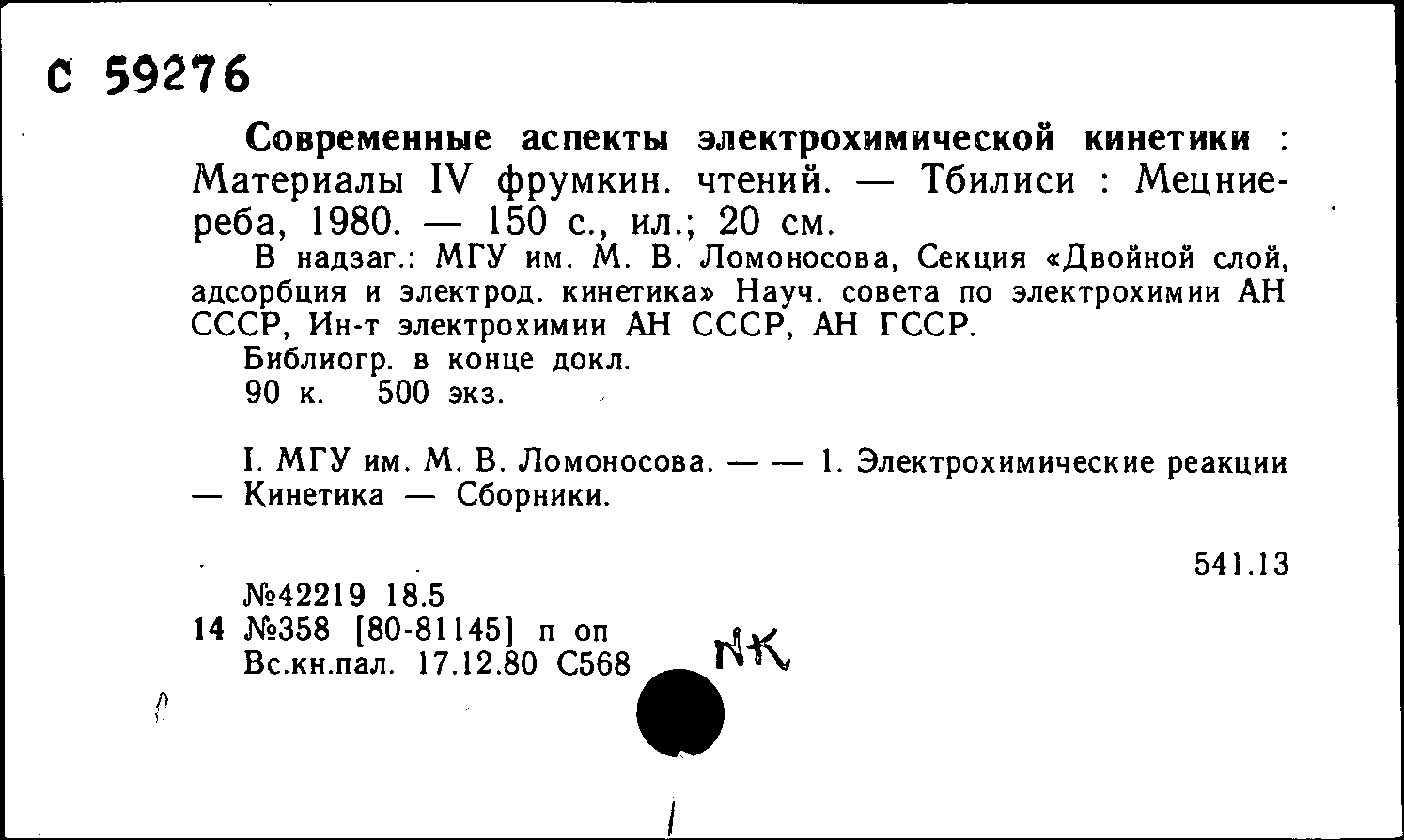 С 59276

Современные аспекты электрохимической кинетики : Материалы IV фрумкин. чтений. — Тбилиси : Мецниереба, 1980. — 150 с., ил.; 20 см.

В надзаг.: МГУ им. М. В. Ломоносова, Секция «Двойной слой, адсорбция и электрод. кинетика» Науч. совета по электрохимии АН СССР, Ин-т электрохимии АН СССР, АН ГССР.

Библиогр. в конце докл.

90 к. 500 экз.

I. МГУ им. М. В. Ломоносова. — — 1. Электрохимические реакции — Кинетика — Сборники.

541.13

№42219 18.5
14 №358 [80-81145] п оп
Вс.кн.пал. 17.12.80 С568

NK